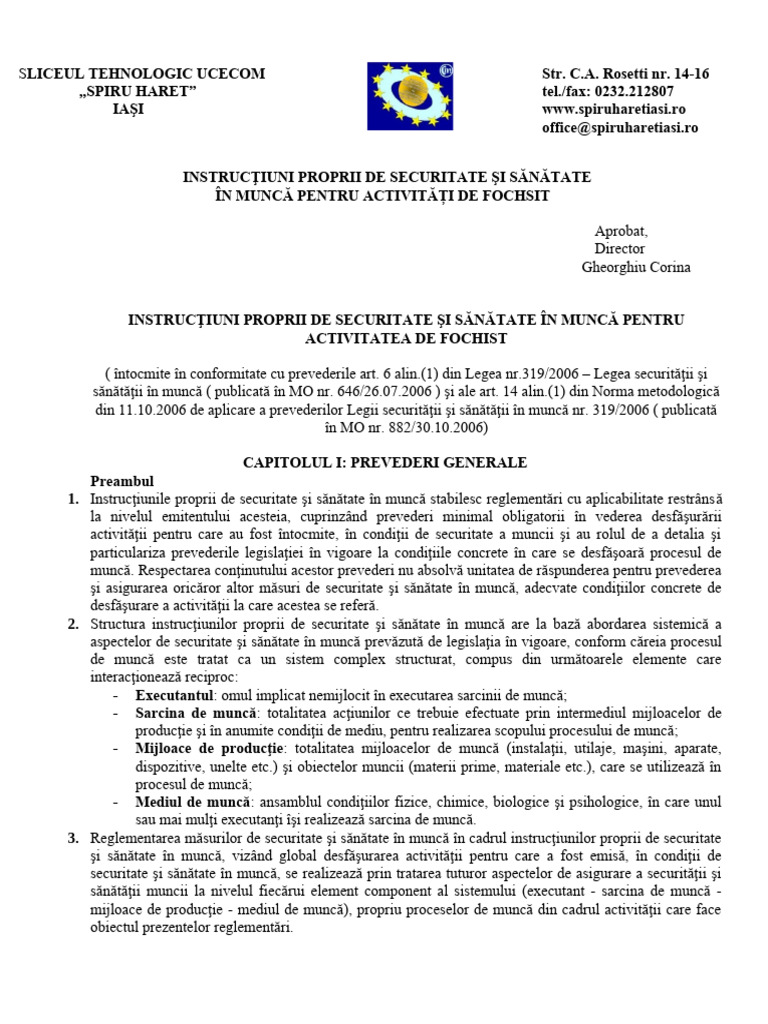 SLICEUL TEHNOLOGIC UCECOM
„SPIRU HARET”
IAŞI

Str. C.A. Rosetti nr. 14-16
tel./fax: 0232.212807
www.spiruharetiasi.ro
office@spiruharetiasi.ro

INSTRUCŢIUNI PROPRII DE SECURITATE ŞI SĂNĂTATE ÎN MUNCĂ PENTRU ACTIVITĂŢI DE FOCHSIT

Aprobat,
Director
Gheorghiu Corina

INSTRUCŢIUNI PROPRII DE SECURITATE ŞI SĂNĂTATE ÎN MUNCĂ PENTRU ACTIVITATEA DE FOCHIST

( întocmite în conformitate cu prevederile art. 6 alin.(1) din Legea nr.319/2006 – Legea securităţii şi sănătăţii în muncă ( publicată în MO nr. 646/26.07.2006 ) şi ale art. 14 alin.(1) din Norma metodologică din 11.10.2006 de aplicare a prevederilor Legii securităţii şi sănătăţii în muncă nr. 319/2006 ( publicată în MO nr. 882/30.10.2006)

CAPITOLUL I: PREVEDERI GENERALE

Preambul

1. Instrucţiunile proprii de securitate şi sănătate în muncă stabilesc reglementări cu aplicabilitate restrânsă la nivelul emitentului acesteia, cuprinzând prevederi minimal obligatorii în vederea desfăşurării activităţii pentru care au fost întocmite, în condiţii de securitate a muncii şi au rolul de a detalia şi particulariza prevederile legislaţiei în vigoare la condiţiile concrete în care se desfăşoară procesul de muncă. Respectarea conţinutului acestor prevederi nu absolvă unitatea de răspunderea pentru prevederea şi asigurarea oricăror altor măsuri de securitate şi sănătate în muncă, adecvate condiţiilor concrete de desfăşurare a activităţii la care acestea se referă.

2. Structura instrucţiunilor proprii de securitate şi sănătate în muncă are la bază abordarea sistemică a aspectelor de securitate şi sănătate în muncă prevăzută de legislaţia în vigoare, conform căreia procesul de muncă este tratat ca un sistem complex structurat, compus din următoarele elemente care interacţionează reciproc:
- Executantul: omul implicat nemijlocit în executarea sarcinii de muncă;
- Sarcina de muncă: totalitatea acţiunilor ce trebuie efectuate prin intermediul mijloacelor de producţie şi în anumite condiţii de mediu, pentru realizarea scopului procesului de muncă;
- Mijloace de producţie: totalitatea mijloacelor de muncă (instalaţii, utilaje, maşini, aparate, dispozitive, unelte etc.) şi obiectelor muncii (materii prime, materiale etc.), care se utilizează în procesul de muncă;
- Mediul de muncă: ansamblul condiţiilor fizice, chimice, biologice şi psihologice, în care unul sau mai mulţi executanţi îşi realizează sarcina de muncă.

3. Reglementarea măsurilor de securitate şi sănătate în muncă în cadrul instrucţiunilor proprii de securitate şi sănătate în muncă, vizând global desfăşurarea activităţii pentru care a fost emisă, în condiţii de securitate şi sănătate în muncă, se realizează prin tratarea tuturor aspectelor de asigurare a securităţii şi sănătăţii muncii la nivelul fiecărui element component al sistemului (executant - sarcina de muncă - mijloace de producţie - mediul de muncă), propriu proceselor de muncă din cadrul activităţii care face obiectul prezentelor reglementări.